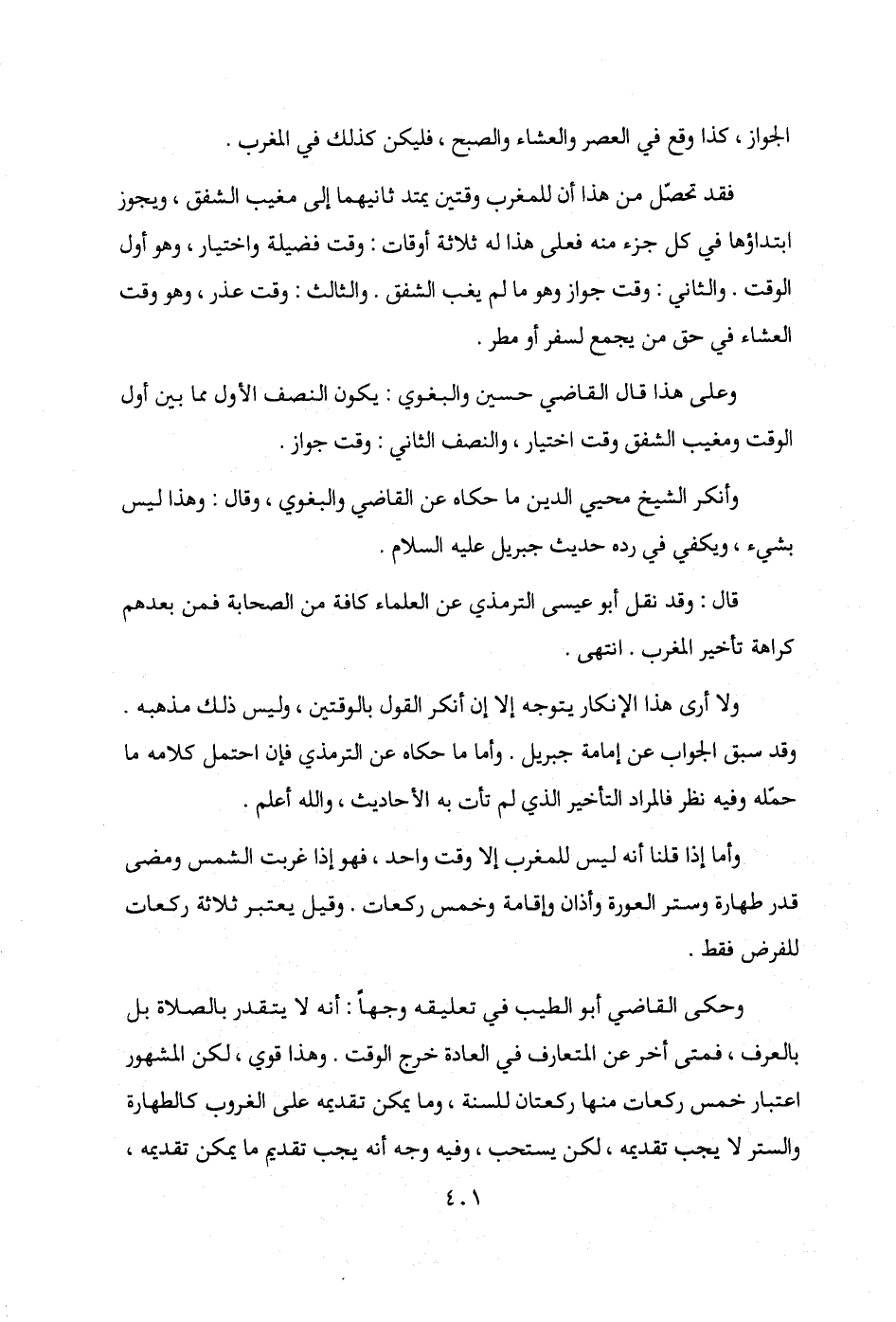 الجواز ، كذا وقع في العصر والعشاء والصبح ، فليكن كذلك في المغرب .

فقد تحصّل من هذا أن للمغرب وقتين يمتد ثانيهما إلى مغيب الشفق ، ويجوز ابتداؤها في كل جزء منه فعلى هذا له ثلاثة أوقات : وقت فضيلة واختيار ، وهو أول الوقت . والثاني : وقت جواز وهو ما لم يغب الشفق . والثالث : وقت عذر ، وهو وقت العشاء في حق من يجمع لسفر أو مطر .

وعلى هذا قال القاضي حسين والبغوي : يكون النصف الأول مما بين أول الوقت ومغيب الشفق وقت اختيار ، والنصف الثاني : وقت جواز .

وأنكر الشيخ محيي الدين ما حكاه عن القاضي والبغوي ، وقال : وهذا ليس بشيء ، ويكفي في رده حديث جبريل عليه السلام .

قال : وقد نقل أبو عيسى الترمذي عن العلماء كافة من الصحابة فمن بعدهم كراهة تأخير المغرب . انتهى .

ولا أرى هذا الإنكار يتوجه إلا إن أنكر القول بالوقتين ، وليس ذلك مذهبه . وقد سبق الجواب عن إمامة جبريل . وأما ما حكاه عن الترمذي فإن احتمل كلامه ما حمّله وفيه نظر فالمراد التأخير الذي لم تأت به الأحاديث ، والله أعلم .

وأما إذا قلنا أنه ليس للمغرب إلا وقت واحد ، فهو إذا غربت الشمس ومضى قدر طهارة وستر العورة وأذان وإقامة وخمس ركعات . وقيل يعتبر ثلاثة ركعات للفرض فقط .

وحكى القاضي أبو الطيب في تعليقه وجهاً : أنه لا يتقدر بالصلاة بل بالعرف ، فمتى أخر عن المتعارف في العادة خرج الوقت . وهذا قوي ، لكن المشهور اعتبار خمس ركعات منها ركعتان للسنة ، وما يمكن تقديمه على الغروب كالطهارة والستر لا يجب تقديمه ، لكن يستحب ، وفيه وجه أنه يجب تقديم ما يمكن تقديمه ،

٤٠١